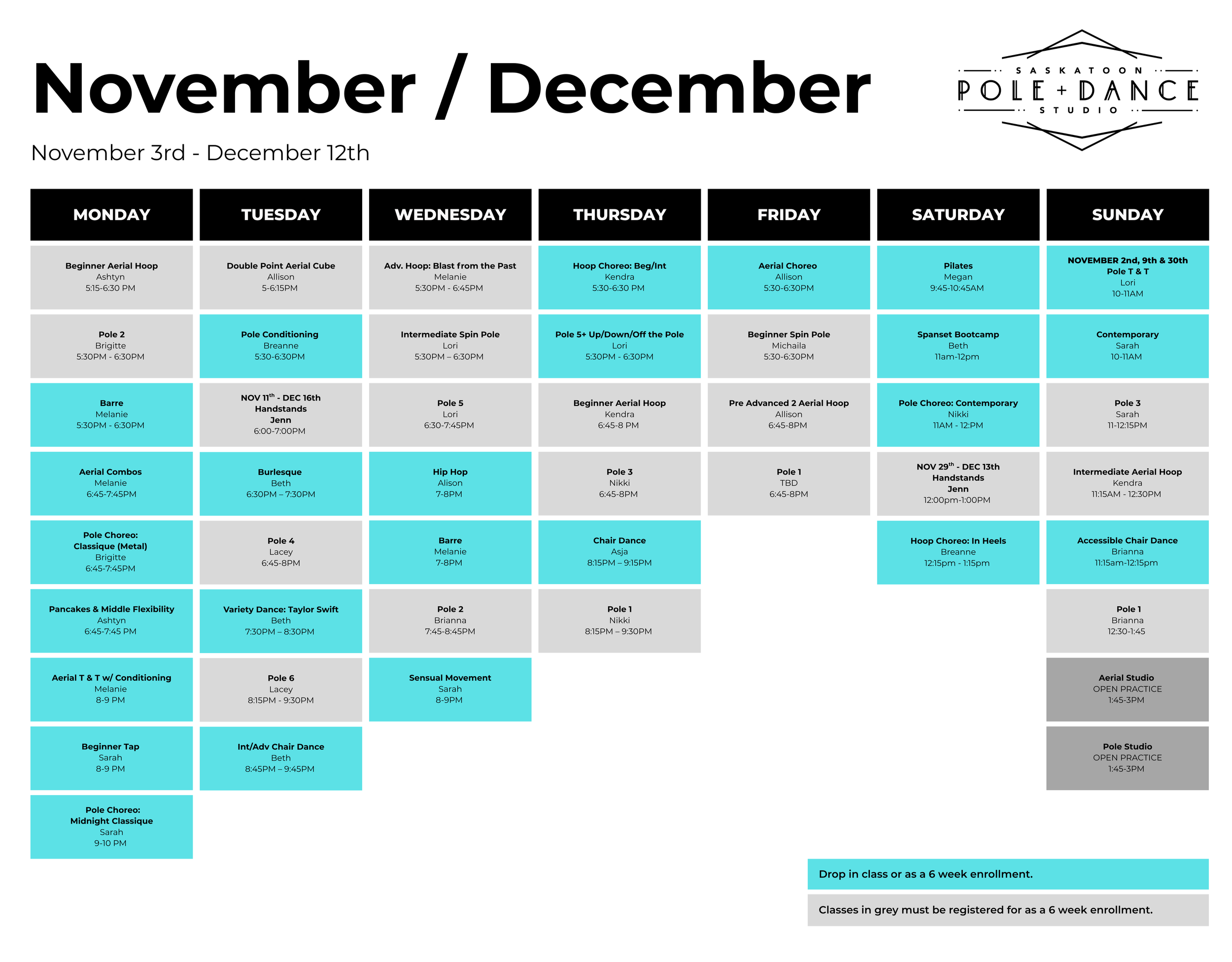 November / December

SASKATOON
POLE + DANCE
STUDIO

November 3rd - December 12th

MONDAY

Beginner Aerial Hoop
Ashtyn
5:15-6:30 PM

Pole 2
Brigitte
5:30PM - 6:30PM

Barre
Melanie
5:30PM - 6:30PM

Aerial Combos
Melanie
6:45-7:45PM

Pole Choreo:
Classique (Metal)
Brigitte
6:45-7:45PM

Pancakes & Middle Flexibility
Ashtyn
6:45-7:45 PM

Aerial T & T w/ Conditioning
Melanie
8-9 PM

Beginner Tap
Sarah
8-9 PM

Pole Choreo:
Midnight Classique
Sarah
9-10 PM

TUESDAY

Double Point Aerial Cube
Allison
5-6:15PM

Pole Conditioning
Breanne
5:30-6:30PM

NOV 11$^{th}$ - DEC 16th
Handstands
Jenn
6:00-7:00PM

Burlesque
Beth
6:30PM – 7:30PM

Pole 4
Lacey
6:45-8PM

Variety Dance: Taylor Swift
Beth
7:30PM – 8:30PM

Pole 6
Lacey
8:15PM - 9:30PM

Int/Adv Chair Dance
Beth
8:45PM – 9:45PM

WEDNESDAY

Adv. Hoop: Blast from the Past
Melanie
5:30PM - 6:45PM

Intermediate Spin Pole
Lori
5:30PM – 6:30PM

Pole 5
Lori
6:30-7:45PM

Hip Hop
Alison
7-8PM

Barre
Melanie
7-8PM

Pole 2
Brianna
7:45-8:45PM

Sensual Movement
Sarah
8-9PM

THURSDAY

Hoop Choreo: Beg/Int
Kendra
5:30-6:30 PM

Pole 5+ Up/Down/Off the Pole
Lori
5:30PM - 6:30PM

Beginner Aerial Hoop
Kendra
6:45-8 PM

Pole 3
Nikki
6:45-8PM

Chair Dance
Asja
8:15PM – 9:15PM

Pole 1
Nikki
8:15PM – 9:30PM

FRIDAY

Aerial Choreo
Allison
5:30-6:30PM

Beginner Spin Pole
Michaila
5:30-6:30PM

Pre Advanced 2 Aerial Hoop
Allison
6:45-8PM

Pole 1
TBD
6:45-8PM

SATURDAY

Pilates
Megan
9:45-10:45AM

Spanset Bootcamp
Beth
11am-12pm

Pole Choreo: Contemporary
Nikki
11AM - 12:PM

NOV 29$^{th}$ - DEC 13th
Handstands
Jenn
12:00pm-1:00PM

Hoop Choreo: In Heels
Breanne
12:15pm - 1:15pm

SUNDAY

NOVEMBER 2nd, 9th & 30th
Pole T & T
Lori
10-11AM

Contemporary
Sarah
10-11AM

Pole 3
Sarah
11-12:15PM

Intermediate Aerial Hoop
Kendra
11:15AM - 12:30PM

Accessible Chair Dance
Brianna
11:15am-12:15pm

Pole 1
Brianna
12:30-1:45

Aerial Studio
OPEN PRACTICE
1:45-3PM

Pole Studio
OPEN PRACTICE
1:45-3PM

Drop in class or as a 6 week enrollment.

Classes in grey must be registered for as a 6 week enrollment.